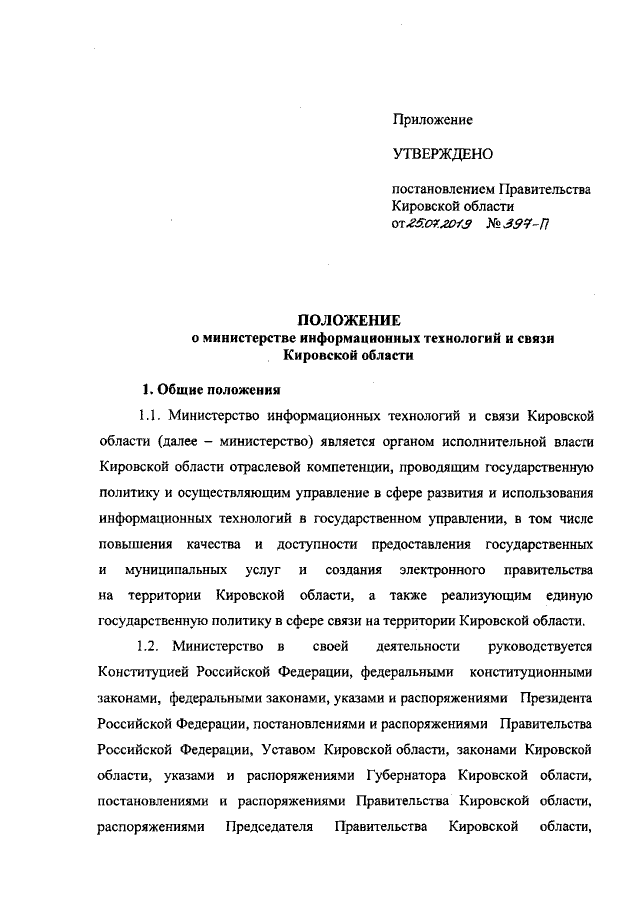 Приложение

УТВЕРЖДЕНО

постановлением Правительства Кировской области
от 25.07.2019 № 397-П

ПОЛОЖЕНИЕ
о министерстве информационных технологий и связи Кировской области

1. Общие положения

1.1. Министерство информационных технологий и связи Кировской области (далее – министерство) является органом исполнительной власти Кировской области отраслевой компетенции, проводящим государственную политику и осуществляющим управление в сфере развития и использования информационных технологий в государственном управлении, в том числе повышения качества и доступности предоставления государственных и муниципальных услуг и создания электронного правительства на территории Кировской области, а также реализующим единую государственную политику в сфере связи на территории Кировской области.

1.2. Министерство в своей деятельности руководствуется Конституцией Российской Федерации, федеральными конституционными законами, федеральными законами, указами и распоряжениями Президента Российской Федерации, постановлениями и распоряжениями Правительства Российской Федерации, Уставом Кировской области, законами Кировской области, указами и распоряжениями Губернатора Кировской области, постановлениями и распоряжениями Правительства Кировской области, распоряжениями Председателя Правительства Кировской области,